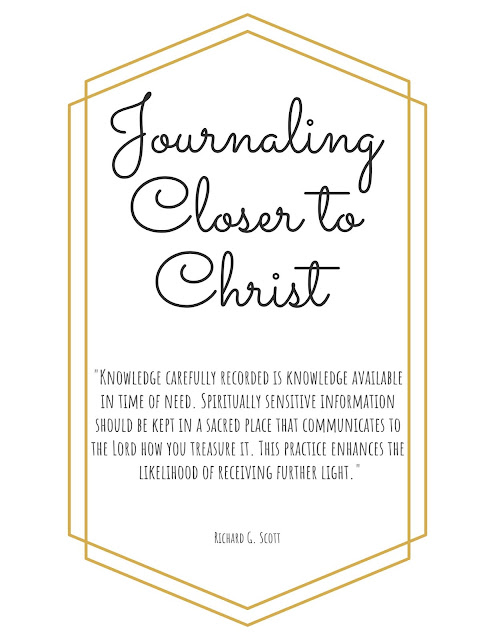 Journaling Closer to Christ

"Knowledge carefully recorded is knowledge available in time of need. Spiritually sensitive information should be kept in a sacred place that communicates to the Lord how you treasure it. This practice enhances the likelihood of receiving further light."

Richard G. Scott